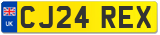 UK
CJ24 REX